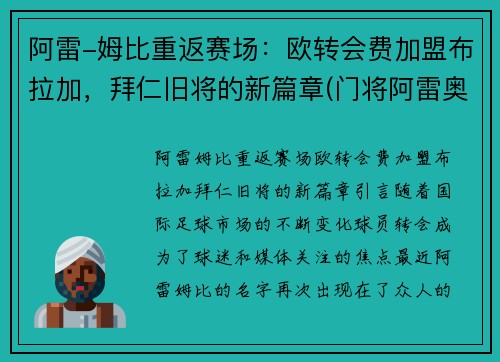 阿雷-姆比重返赛场：欧转会费加盟布拉加，拜仁旧将的新篇章(门将阿雷奥

阿雷姆比重返赛场欧转会费加盟布拉加拜仁旧将的新篇章引言随着国际足球市场的不断变化球员转会成为了球迷和媒体关注的焦点最近阿雷姆比的名字再次出现在了众人的